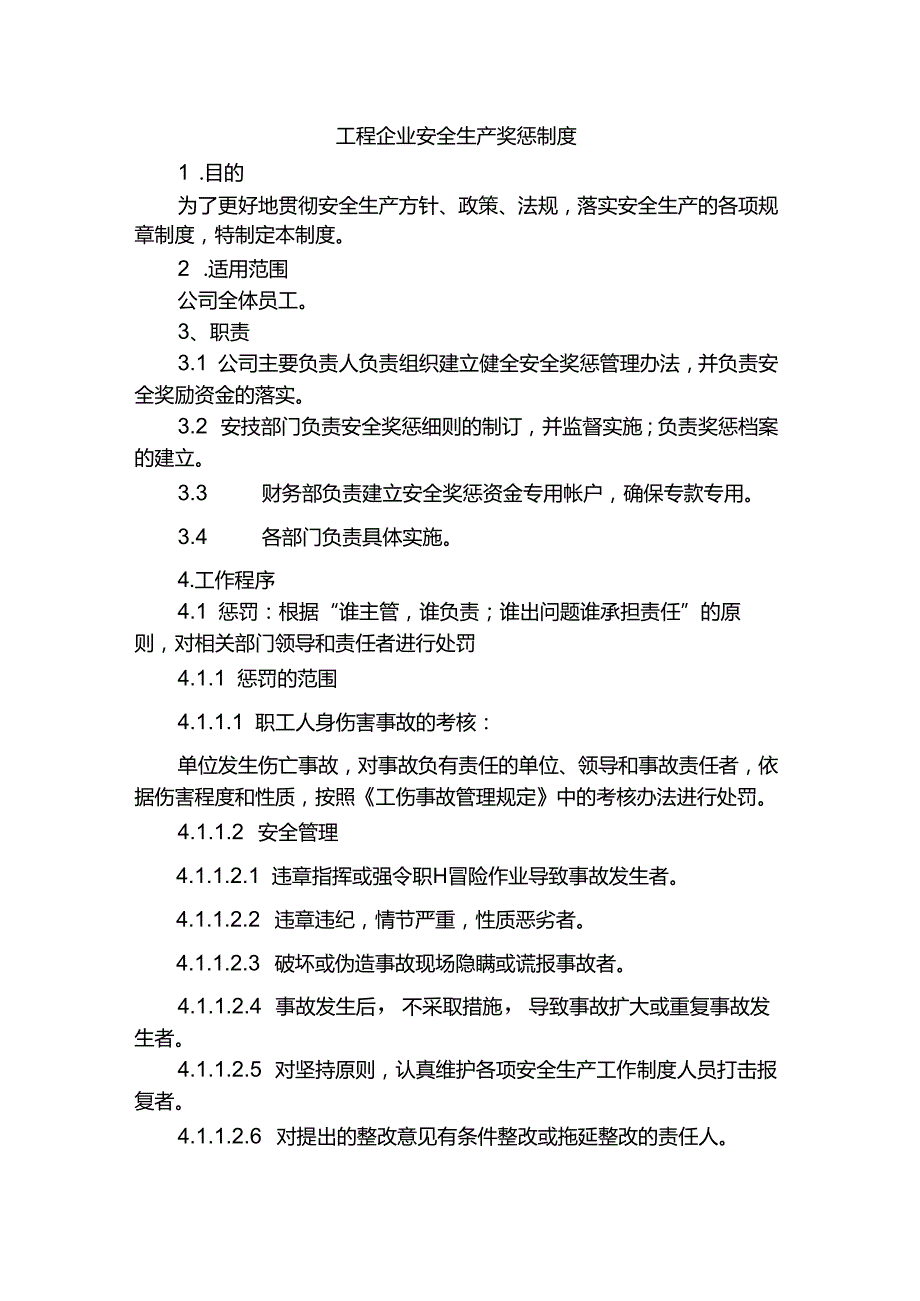 工程企业安全生产奖惩制度

1 .目的

为了更好地贯彻安全生产方针、政策、法规，落实安全生产的各项规章制度，特制定本制度。

2 .适用范围

公司全体员工。

3、职责

3.1 公司主要负责人负责组织建立健全安全奖惩管理办法，并负责安全奖励资金的落实。

3.2 安技部门负责安全奖惩细则的制订，并监督实施；负责奖惩档案的建立。

3.3 财务部负责建立安全奖惩资金专用帐户，确保专款专用。

3.4 各部门负责具体实施。

4.工作程序

4.1 惩罚：根据“谁主管，谁负责；谁出问题谁承担责任”的原则，对相关部门领导和责任者进行处罚

4.1.1 惩罚的范围

4.1.1.1 职工人身伤害事故的考核：

单位发生伤亡事故，对事故负有责任的单位、领导和事故责任者，依据伤害程度和性质，按照《工伤事故管理规定》中的考核办法进行处罚。

4.1.1.2 安全管理

4.1.1.2.1 违章指挥或强令职H冒险作业导致事故发生者。

4.1.1.2.2 违章违纪，情节严重，性质恶劣者。

4.1.1.2.3 破坏或伪造事故现场隐瞒或谎报事故者。

4.1.1.2.4 事故发生后， 不采取措施， 导致事故扩大或重复事故发生者。

4.1.1.2.5 对坚持原则，认真维护各项安全生产工作制度人员打击报复者。

4.1.1.2.6 对提出的整改意见有条件整改或拖延整改的责任人。